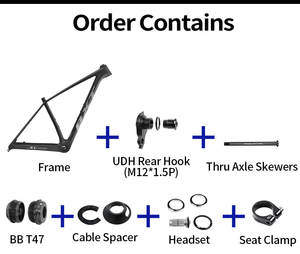 Order Contains

Frame + UDH Rear Hook (M12*1.5P) + Thru Axle Skewers

BB T47 + Cable Spacer + Headset + Seat Clamp